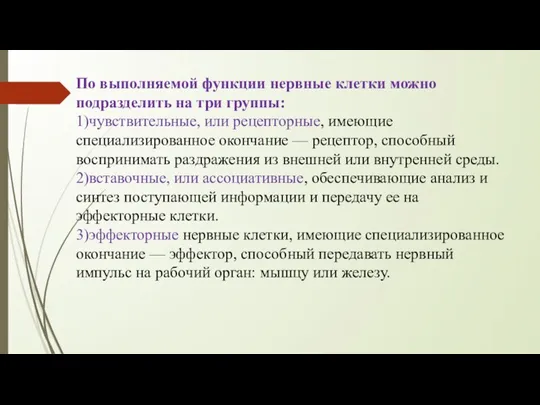 По выполняемой функции нервные клетки можно подразделить на три группы:
1)чувствительные, или рецепторные, имеющие специализированное окончание — рецептор, способный воспринимать раздражения из внешней или внутренней среды.
2)вставочные, или ассоциативные, обеспечивающие анализ и синтез поступающей информации и передачу ее на эффекторные клетки.
3)эффекторные нервные клетки, имеющие специализированное окончание — эффектор, способный передавать нервный импульс на рабочий орган: мышцу или железу.